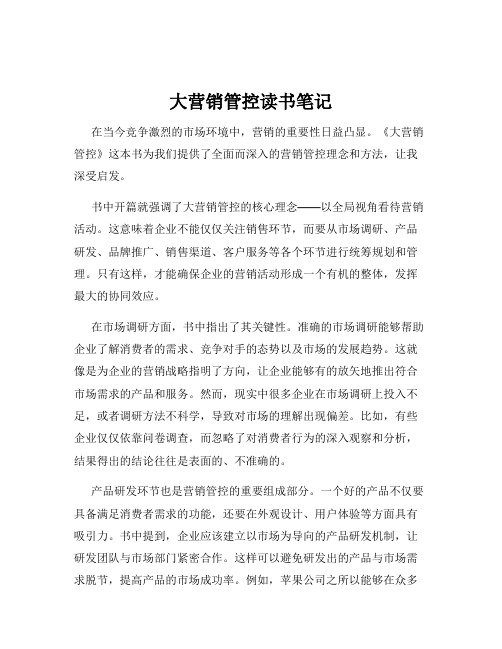 大营销管控读书笔记

在当今竞争激烈的市场环境中，营销的重要性日益凸显。《大营销管控》这本书为我们提供了全面而深入的营销管控理念和方法，让我深受启发。

书中开篇就强调了大营销管控的核心理念——以全局视角看待营销活动。这意味着企业不能仅仅关注销售环节，而要从市场调研、产品研发、品牌推广、销售渠道、客户服务等各个环节进行统筹规划和管理。只有这样，才能确保企业的营销活动形成一个有机的整体，发挥最大的协同效应。

在市场调研方面，书中指出了其关键性。准确的市场调研能够帮助企业了解消费者的需求、竞争对手的态势以及市场的发展趋势。这就像是为企业的营销战略指明了方向，让企业能够有的放矢地推出符合市场需求的产品和服务。然而，现实中很多企业在市场调研上投入不足，或者调研方法不科学，导致对市场的理解出现偏差。比如，有些企业仅仅依靠问卷调查，而忽略了对消费者行为的深入观察和分析，结果得出的结论往往是表面的、不准确的。

产品研发环节也是营销管控的重要组成部分。一个好的产品不仅要具备满足消费者需求的功能，还要在外观设计、用户体验等方面具有吸引力。书中提到，企业应该建立以市场为导向的产品研发机制，让研发团队与市场部门紧密合作。这样可以避免研发出的产品与市场需求脱节，提高产品的市场成功率。例如，苹果公司之所以能够在众多